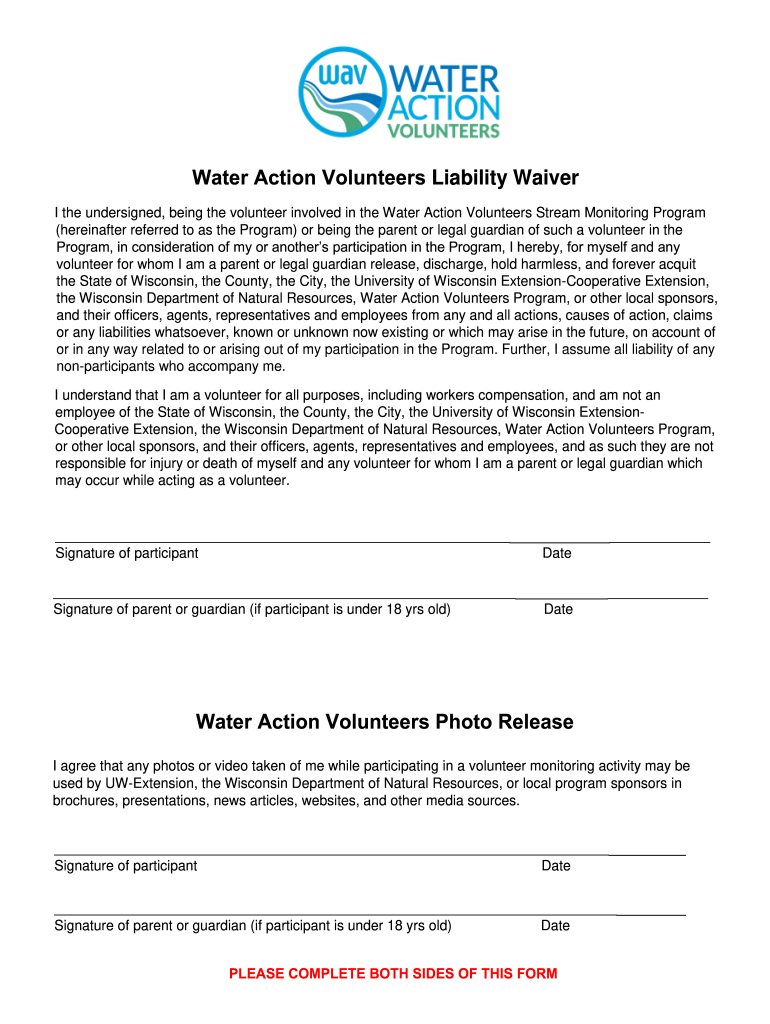 wav WATER ACTION VOLUNTEERS

Water Action Volunteers Liability Waiver

I the undersigned, being the volunteer involved in the Water Action Volunteers Stream Monitoring Program (hereinafter referred to as the Program) or being the parent or legal guardian of such a volunteer in the Program, in consideration of my or another's participation in the Program, I hereby, for myself and any volunteer for whom I am a parent or legal guardian release, discharge, hold harmless, and forever acquit the State of Wisconsin, the County, the City, the University of Wisconsin Extension-Cooperative Extension, the Wisconsin Department of Natural Resources, Water Action Volunteers Program, or other local sponsors, and their officers, agents, representatives and employees from any and all actions, causes of action, claims or any liabilities whatsoever, known or unknown now existing or which may arise in the future, on account of or in any way related to or arising out of my participation in the Program. Further, I assume all liability of any non-participants who accompany me.

I understand that I am a volunteer for all purposes, including workers compensation, and am not an employee of the State of Wisconsin, the County, the City, the University of Wisconsin Extension-Cooperative Extension, the Wisconsin Department of Natural Resources, Water Action Volunteers Program, or other local sponsors, and their officers, agents, representatives and employees, and as such they are not responsible for injury or death of myself and any volunteer for whom I am a parent or legal guardian which may occur while acting as a volunteer.

Signature of participant Date

Signature of parent or guardian (if participant is under 18 yrs old) Date

Water Action Volunteers Photo Release

I agree that any photos or video taken of me while participating in a volunteer monitoring activity may be used by UW-Extension, the Wisconsin Department of Natural Resources, or local program sponsors in brochures, presentations, news articles, websites, and other media sources.

Signature of participant Date

Signature of parent or guardian (if participant is under 18 yrs old) Date

PLEASE COMPLETE BOTH SIDES OF THIS FORM